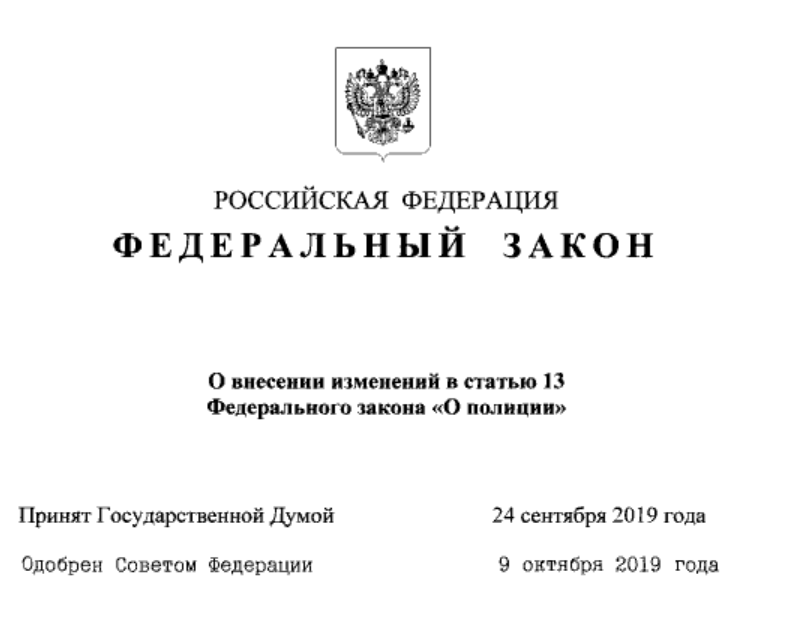 РОССИЙСКАЯ ФЕДЕРАЦИЯ

ФЕДЕРАЛЬНЫЙ ЗАКОН

О внесении изменений в статью 13
Федерального закона «О полиции»

Принят Государственной Думой 24 сентября 2019 года

Одобрен Советом Федерации 9 октября 2019 года